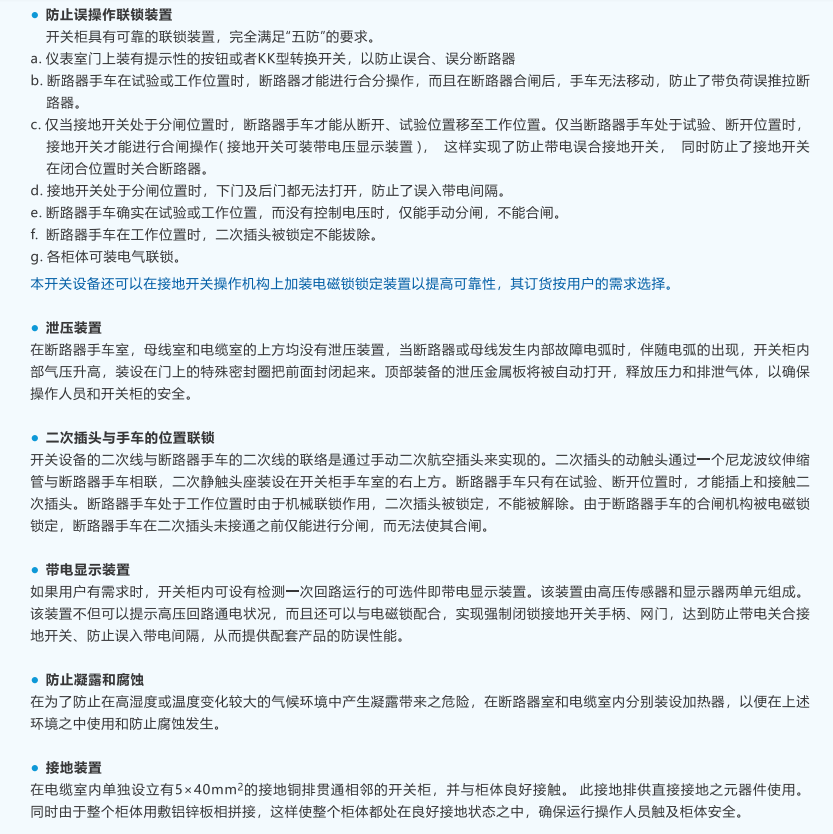 ● 防止误操作联锁装置

开关柜具有可靠的联锁装置，完全满足“五防”的要求。

a. 仪表室门上装有提示性的按钮或者KK型转换开关，以防止误合、误分断路器

b. 断路器手车在试验或工作位置时，断路器才能进行合分操作，而且在断路器合闸后，手车无法移动，防止了带负荷误推拉断路器。

c. 仅当接地开关处于分闸位置时，断路器手车才能从断开、试验位置移至工作位置。仅当断路器手车处于试验、断开位置时，接地开关才能进行合闸操作( 接地开关可装带电压显示装置 )， 这样实现了防止带电误合接地开关， 同时防止了接地开关在闭合位置时关合断路器。

d. 接地开关处于分闸位置时，下门及后门都无法打开，防止了误入带电间隔。

e. 断路器手车确实在试验或工作位置，而没有控制电压时，仅能手动分闸，不能合闸。

f. 断路器手车在工作位置时，二次插头被锁定不能拔除。

g. 各柜体可装电气联锁。

本开关设备还可以在接地开关操作机构上加装电磁锁锁定装置以提高可靠性，其订货按用户的需求选择。

● 泄压装置

在断路器手车室，母线室和电缆室的上方均没有泄压装置，当断路器或母线发生内部故障电弧时，伴随电弧的出现，开关柜内部气压升高，装设在门上的特殊密封圈把前面封闭起来。顶部装备的泄压金属板将被自动打开，释放压力和排泄气体，以确保操作人员和开关柜的安全。

● 二次插头与手车的位置联锁

开关设备的二次线与断路器手车的二次线的联络是通过手动二次航空插头来实现的。二次插头的动触头通过一个尼龙波纹伸缩管与断路器手车相联，二次静触头座装设在开关柜手车室的右上方。断路器手车只有在试验、断开位置时，才能插上和接触二次插头。断路器手车处于工作位置时由于机械联锁作用，二次插头被锁定，不能被解除。由于断路器手车的合闸机构被电磁锁锁定，断路器手车在二次插头未接通之前仅能进行分闸，而无法使其合闸。

● 带电显示装置

如果用户有需求时，开关柜内可设有检测一次回路运行的可选件即带电显示装置。该装置由高压传感器和显示器两单元组成。该装置不但可以提示高压回路通电状况，而且还可以与电磁锁配合，实现强制闭锁接地开关手柄、网门，达到防止带电关合接地开关、防止误入带电间隔，从而提供配套产品的防误性能。

● 防止凝露和腐蚀

在为了防止在高湿度或温度变化较大的气候环境中产生凝露带来之危险，在断路器室和电缆室内分别装设加热器，以便在上述环境之中使用和防止腐蚀发生。

● 接地装置

在电缆室内单独设立有$5\times40mm^2$的接地铜排贯通相邻的开关柜，并与柜体良好接触。 此接地排供直接接地之元器件使用。同时由于整个柜体用敷铝锌板相拼接，这样使整个柜体都处在良好接地状态之中，确保运行操作人员触及柜体安全。